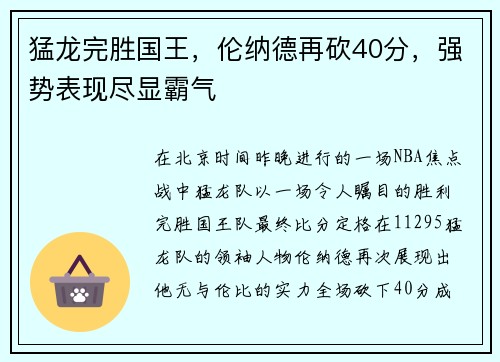 猛龙完胜国王，伦纳德再砍40分，强势表现尽显霸气

在北京时间昨晚进行的一场NBA焦点战中猛龙队以一场令人瞩目的胜利完胜国王队最终比分定格在11295猛龙队的领袖人物伦纳德再次展现出他无与伦比的实力全场砍下40分成